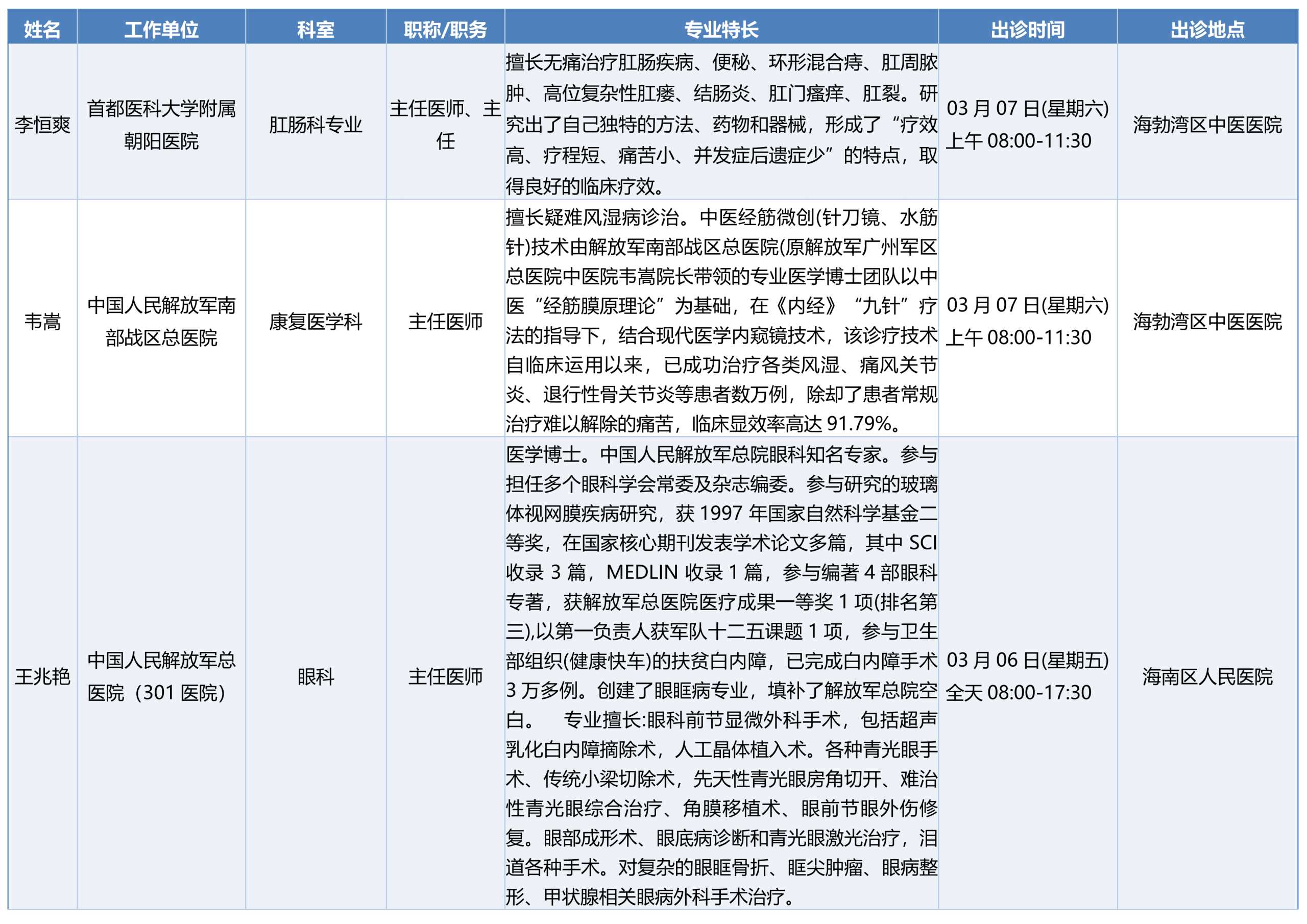 | 姓名 | 工作单位 | 科室 | 职称/职务 | 专业特长 | 出诊时间 | 出诊地点 |
|---|---|---|---|---|---|---|
| 李恒爽 | 首都医科大学附属朝阳医院 | 肛肠科专业 | 主任医师、主任 | 擅长无痛治疗肛肠疾病、便秘、环形混合痔、肛周脓肿、高位复杂性肛瘘、结肠炎、肛门瘙痒、肛裂。研究出了自己独特的方法、药物和器械，形成了“疗效高、疗程短、痛苦小、并发症后遗症少”的特点，取得良好的临床疗效。 | 03 月 07 日(星期六) 上午 08:00-11:30 | 海勃湾区中医医院 |
| 韦嵩 | 中国人民解放军南部战区总医院 | 康复医学科 | 主任医师 | 擅长疑难风湿病诊治。中医经筋微创(针刀镜、水筋针)技术由解放军南部战区总医院(原解放军广州军区总医院中医院韦嵩院长带领的专业医学博士团队以中医“经筋膜原理论”为基础，在《内经》“九针”疗法的指导下，结合现代医学内窥镜技术，该诊疗技术自临床运用以来，已成功治疗各类风湿、痛风关节炎、退行性骨关节炎等患者数万例，除却了患者常规治疗难以解除的痛苦，临床显效率高达 91.79%。 | 03 月 07 日(星期六) 上午 08:00-11:30 | 海勃湾区中医医院 |
| 王兆艳 | 中国人民解放军总医院（301 医院） | 眼科 | 主任医师 | 医学博士。中国人民解放军总院眼科知名专家。参与担任多个眼科学会常委及杂志编委。参与研究的玻璃体视网膜疾病研究，获 1997 年国家自然科学基金二等奖，在国家核心期刊发表学术论文多篇，其中 SCI 收录 3 篇，MEDLIN 收录 1 篇，参与编著 4 部眼科专著，获解放军总医院医疗成果一等奖 1 项(排名第三),以第一负责人获军队十二五课题 1 项，参与卫生部组织(健康快车)的扶贫白内障，已完成白内障手术 3 万多例。创建了眼眶病专业，填补了解放军总院空白。　专业擅长:眼科前节显微外科手术，包括超声乳化白内障摘除术，人工晶体植入术。各种青光眼手术、传统小梁切除术，先天性青光眼房角切开、难治性青光眼综合治疗、角膜移植术、眼前节眼外伤修复。眼部成形术、眼底病诊断和青光眼激光治疗，泪道各种手术。对复杂的眼眶骨折、眶尖肿瘤、眼病整形、甲状腺相关眼病外科手术治疗。 | 03 月 06 日(星期五) 全天 08:00-17:30 | 海南区人民医院 |